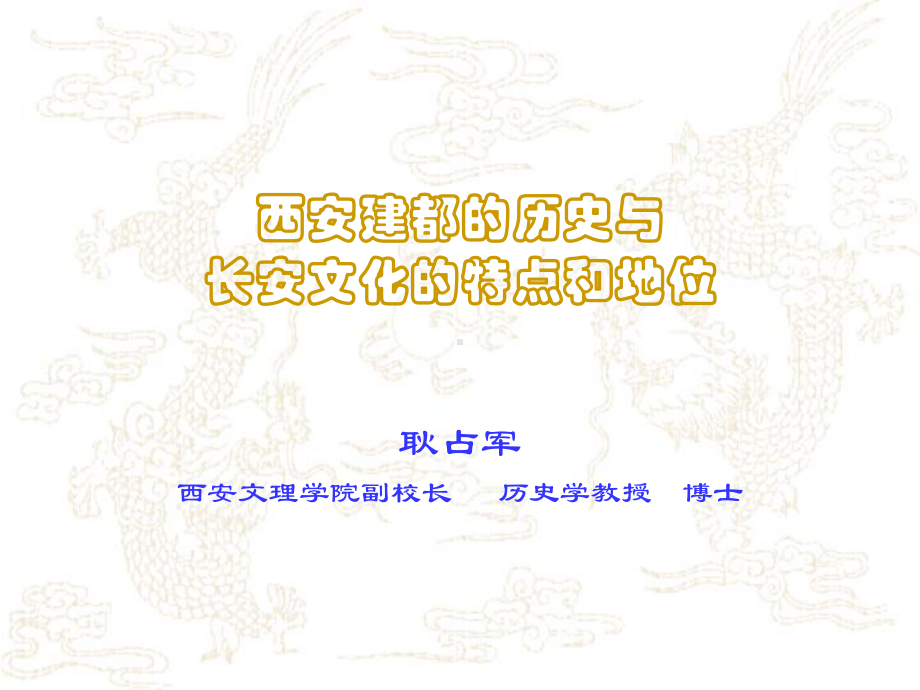 西安建都的历史与
长安文化的特点和地位

耿占军

西安文理学院副校长　历史学教授　博士